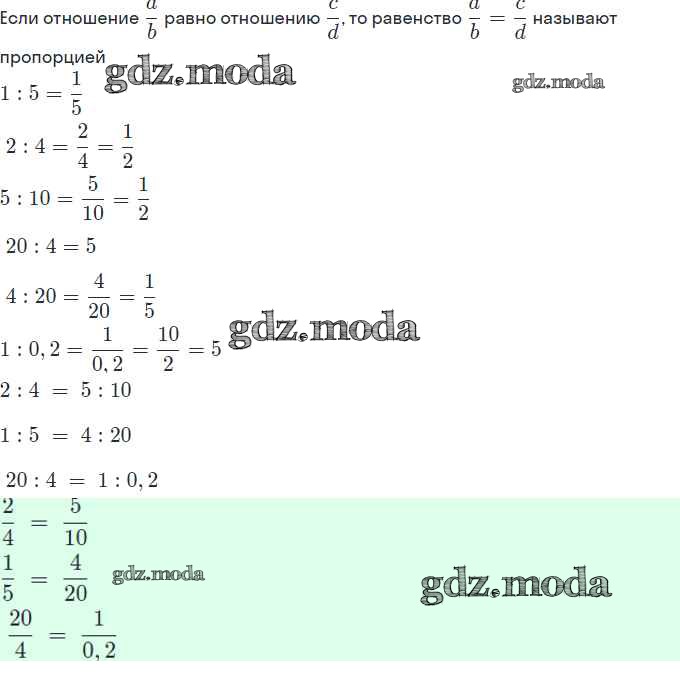 Если отношение $\frac{a}{b}$ равно отношению $\frac{c}{d}$, то равенство $\frac{a}{b} = \frac{c}{d}$ называют пропорцией

$1 : 5 = \frac{1}{5}$

$2 : 4 = \frac{2}{4} = \frac{1}{2}$

$5 : 10 = \frac{5}{10} = \frac{1}{2}$

$20 : 4 = 5$

$4 : 20 = \frac{4}{20} = \frac{1}{5}$

$1 : 0,2 = \frac{1}{0,2} = \frac{10}{2} = 5$

$2 : 4 = 5 : 10$

$1 : 5 = 4 : 20$

$20 : 4 = 1 : 0,2$

$\frac{2}{4} = \frac{5}{10}$

$\frac{1}{5} = \frac{4}{20}$

$\frac{20}{4} = \frac{1}{0,2}$

gdz.moda